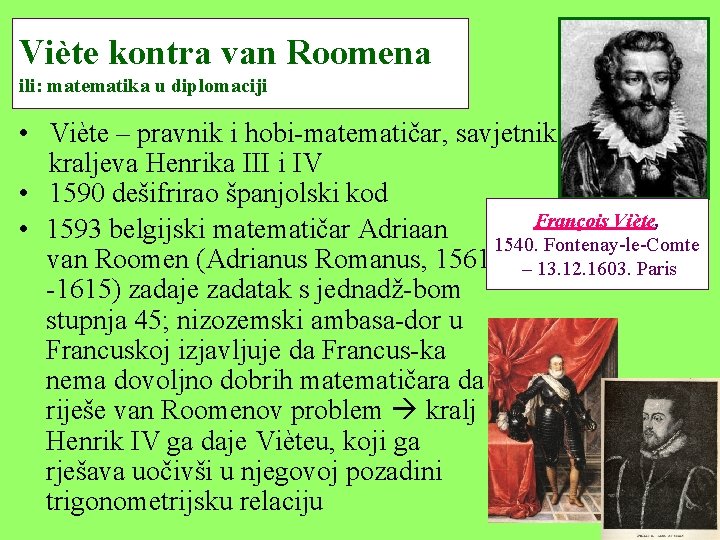 Viète kontra van Roomena
ili: matematika u diplomaciji

• Viète – pravnik i hobi-matematičar, savjetnik kraljeva Henrika III i IV
• 1590 dešifrirao španjolski kod
• 1593 belgijski matematičar Adriaan van Roomen (Adrianus Romanus, 1561 -1615) zadaje zadatak s jednadž-bom stupnja 45; nizozemski ambasa-dor u Francuskoj izjavljuje da Francus-ka nema dovoljno dobrih matematičara da riješe van Roomenov problem → kralj Henrik IV ga daje Vièteu, koji ga rješava uočivši u njegovoj pozadini trigonometrijsku relaciju

François Viète,
1540. Fontenay-le-Comte – 13.12.1603. Paris